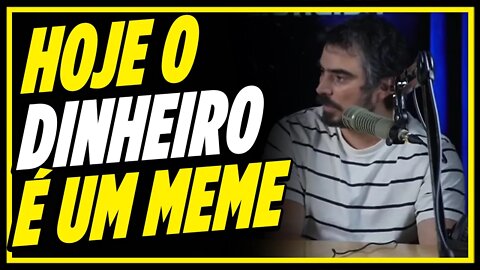 HOJE O DINHEIRO É UM MEME